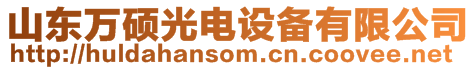 山东万硕光电设备有限公司
http://huldahansom.cn.coovee.net